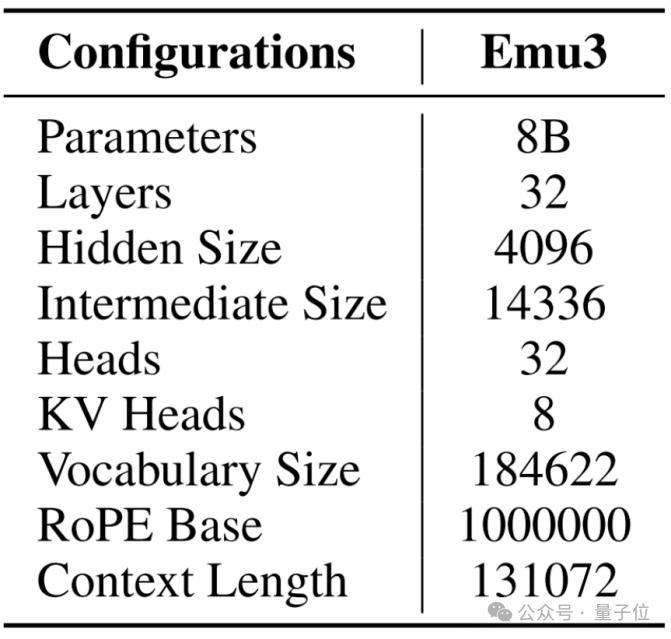 | Configurations | Emu3 |
|---|---|
| Parameters | 8B |
| Layers | 32 |
| Hidden Size | 4096 |
| Intermediate Size | 14336 |
| Heads | 32 |
| KV Heads | 8 |
| Vocabulary Size | 184622 |
| RoPE Base | 1000000 |
| Context Length | 131072 |

公众号 · 量子位